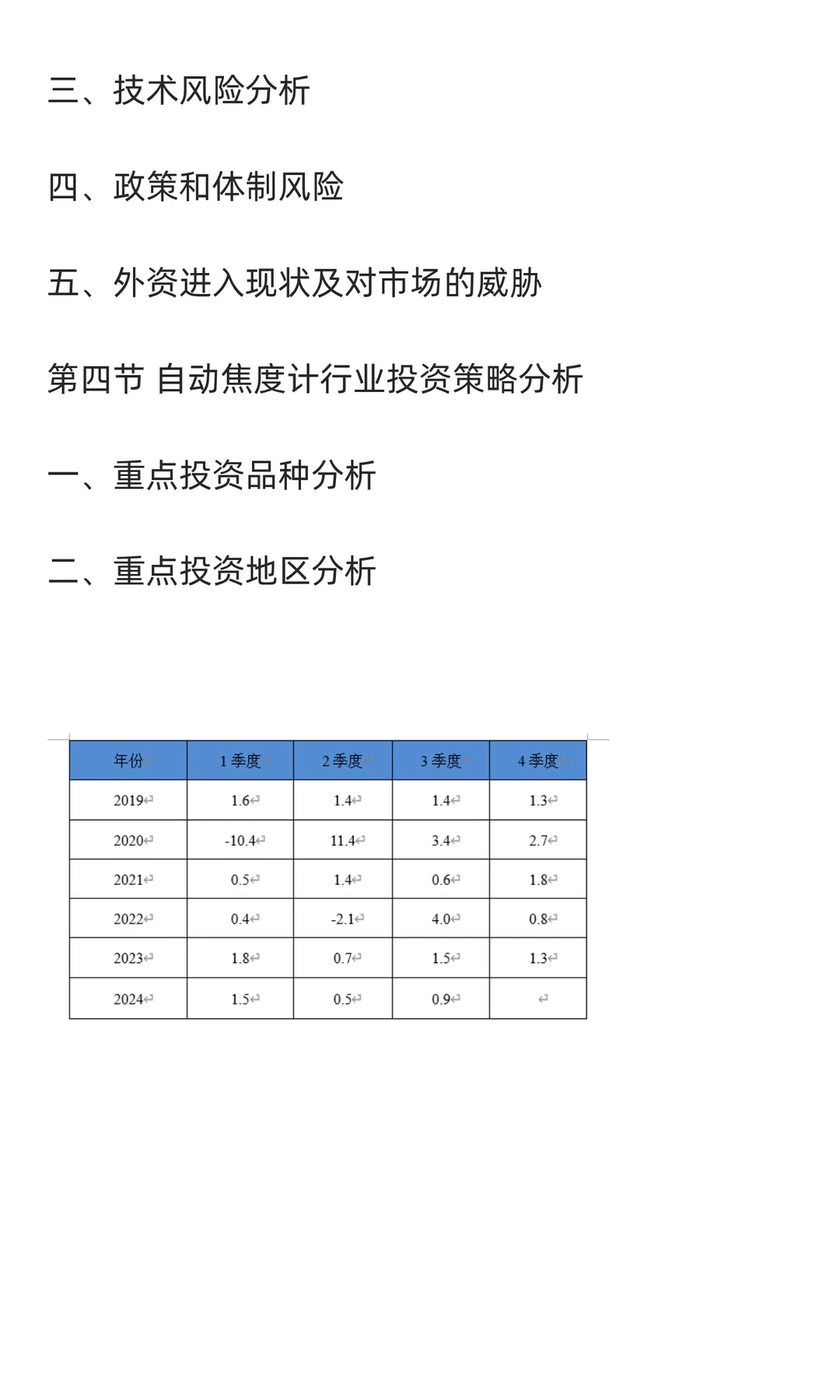 三、技术风险分析

四、政策和体制风险

五、外资进入现状及对市场的威胁

第四节 自动焦度计行业投资策略分析

一、重点投资品种分析

二、重点投资地区分析

| 年份 | 1 季度 | 2 季度 | 3 季度 | 4 季度 |
|---|---|---|---|---|
| 2019 | 1.6 | 1.4 | 1.4 | 1.3 |
| 2020 | -10.4 | 11.4 | 3.4 | 2.7 |
| 2021 | 0.5 | 1.4 | 0.6 | 1.8 |
| 2022 | 0.4 | -2.1 | 4.0 | 0.8 |
| 2023 | 1.8 | 0.7 | 1.5 | 1.3 |
| 2024 | 1.5 | 0.5 | 0.9 | |